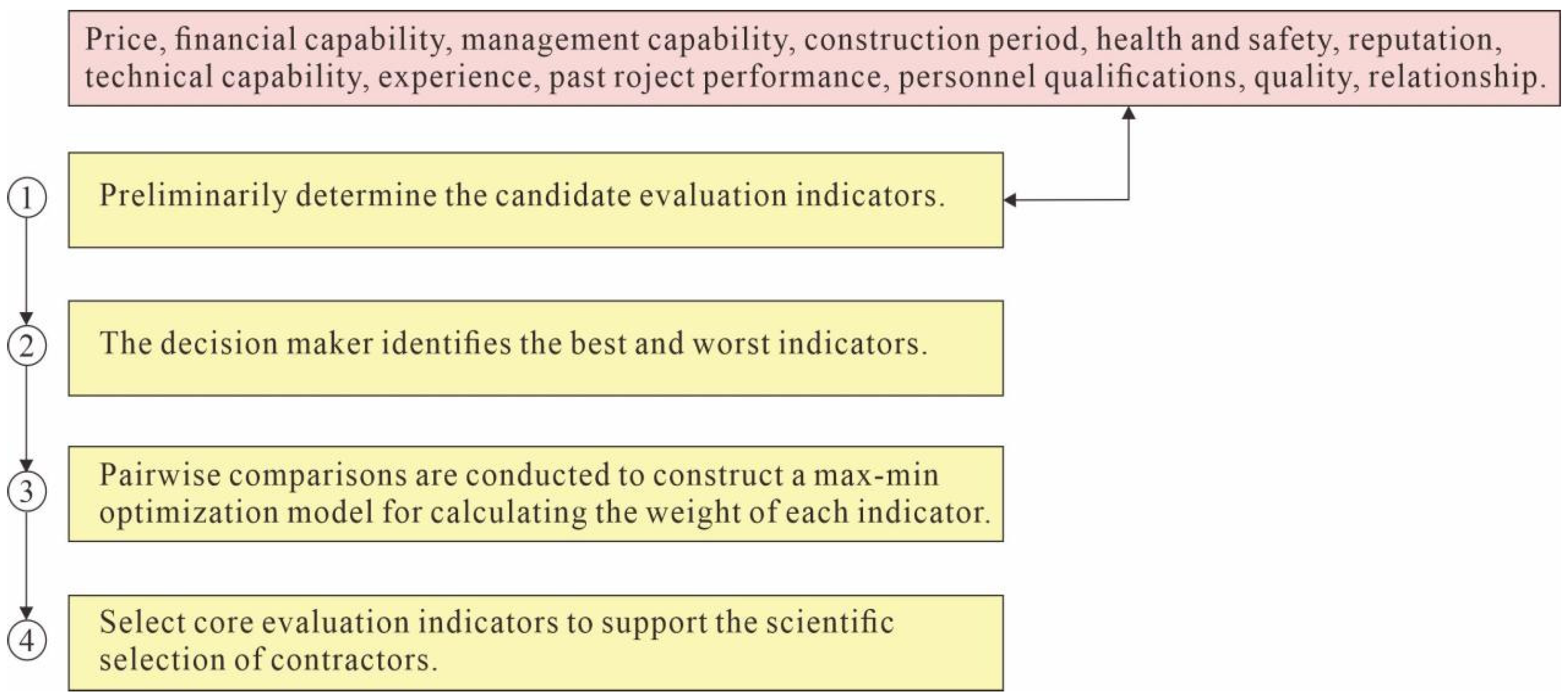 Price, financial capability, management capability, construction period, health and safety, reputation, technical capability, experience, past roject performance, personnel qualifications, quality, relationship.

① Preliminarily determine the candidate evaluation indicators.

② The decision maker identifies the best and worst indicators.

③ Pairwise comparisons are conducted to construct a max-min optimization model for calculating the weight of each indicator.

④ Select core evaluation indicators to support the scientific selection of contractors.